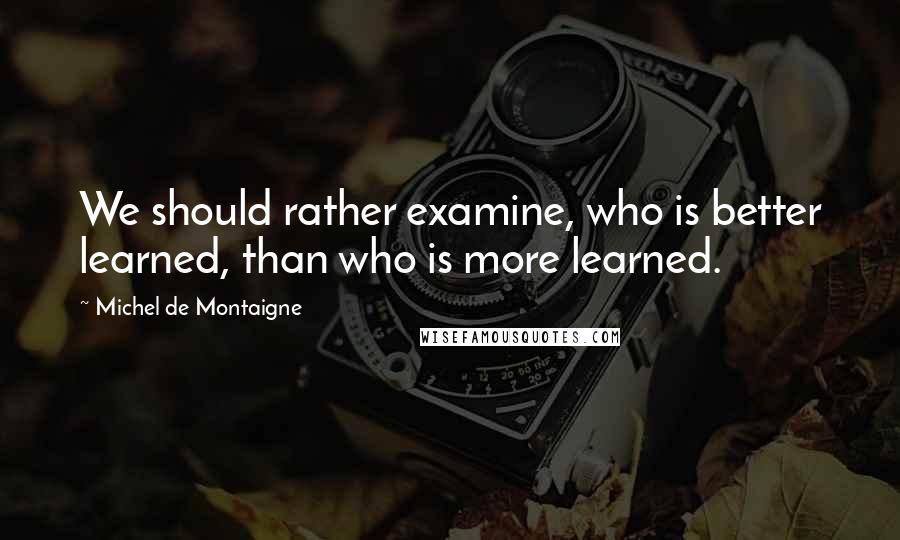 We should rather examine, who is better learned, than who is more learned.

~ Michel de Montaigne

WISEFAMOUSQUOTES.COM